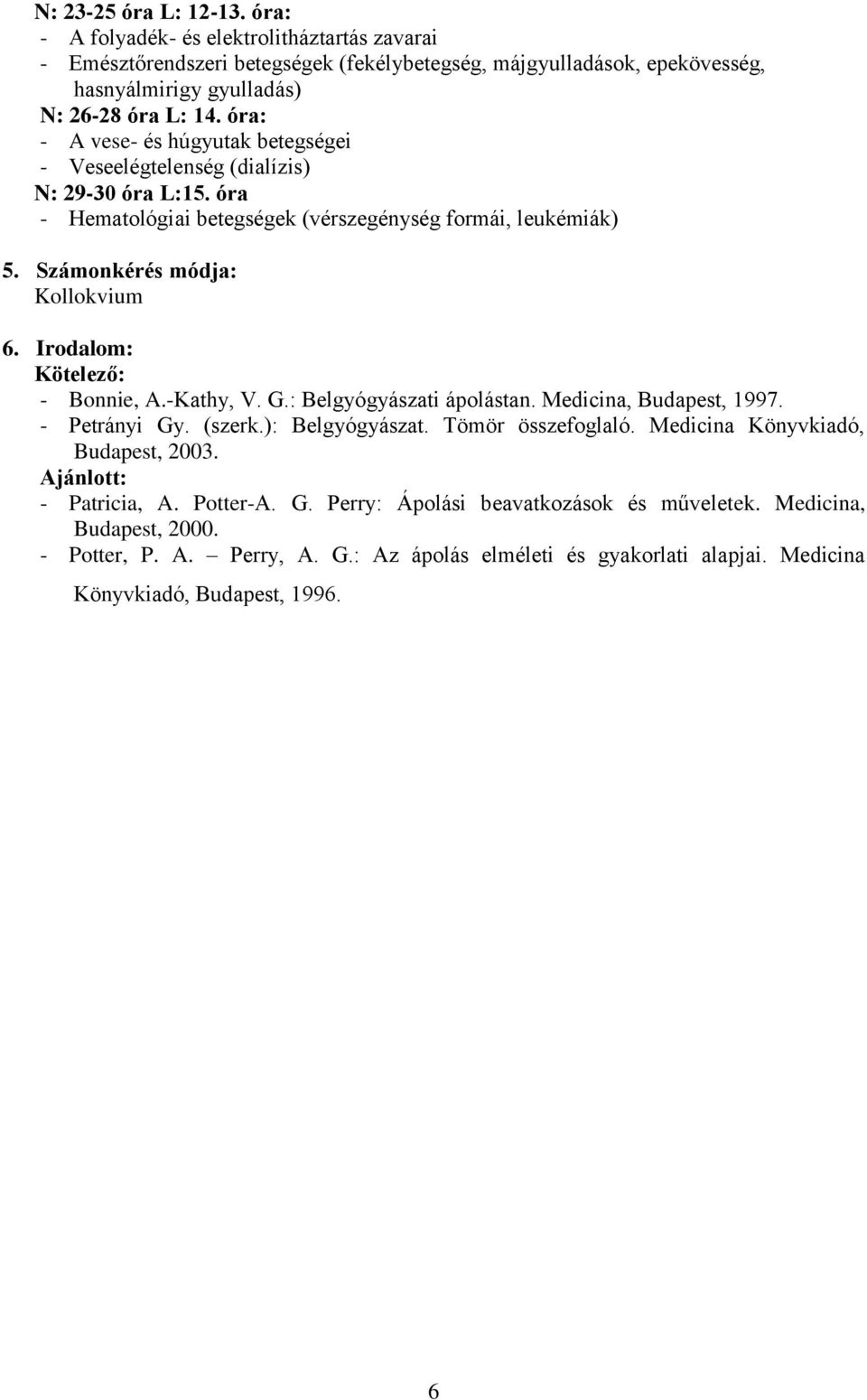 N: 23-25 óra L: 12-13. óra:
- A folyadék- és elektrolitháztartás zavarai
- Emésztőrendszeri betegségek (fekélybetegség, májgyulladások, epekövesség, hasnyálmirigy gyulladás)
N: 26-28 óra L: 14. óra:
- A vese- és húgyutak betegségei
- Veseelégtelenség (dialízis)
N: 29-30 óra L:15. óra
- Hematológiai betegségek (vérszegénység formái, leukémiák)

5. Számonkérés módja:
Kollokvium

6. Irodalom:
Kötelező:
- Bonnie, A.-Kathy, V. G.: Belgyógyászati ápolástan. Medicina, Budapest, 1997.
- Petrányi Gy. (szerk.): Belgyógyászat. Tömör összefoglaló. Medicina Könyvkiadó, Budapest, 2003.
Ajánlott:
- Patricia, A. Potter-A. G. Perry: Ápolási beavatkozások és műveletek. Medicina, Budapest, 2000.
- Potter, P. A. – Perry, A. G.: Az ápolás elméleti és gyakorlati alapjai. Medicina Könyvkiadó, Budapest, 1996.

6